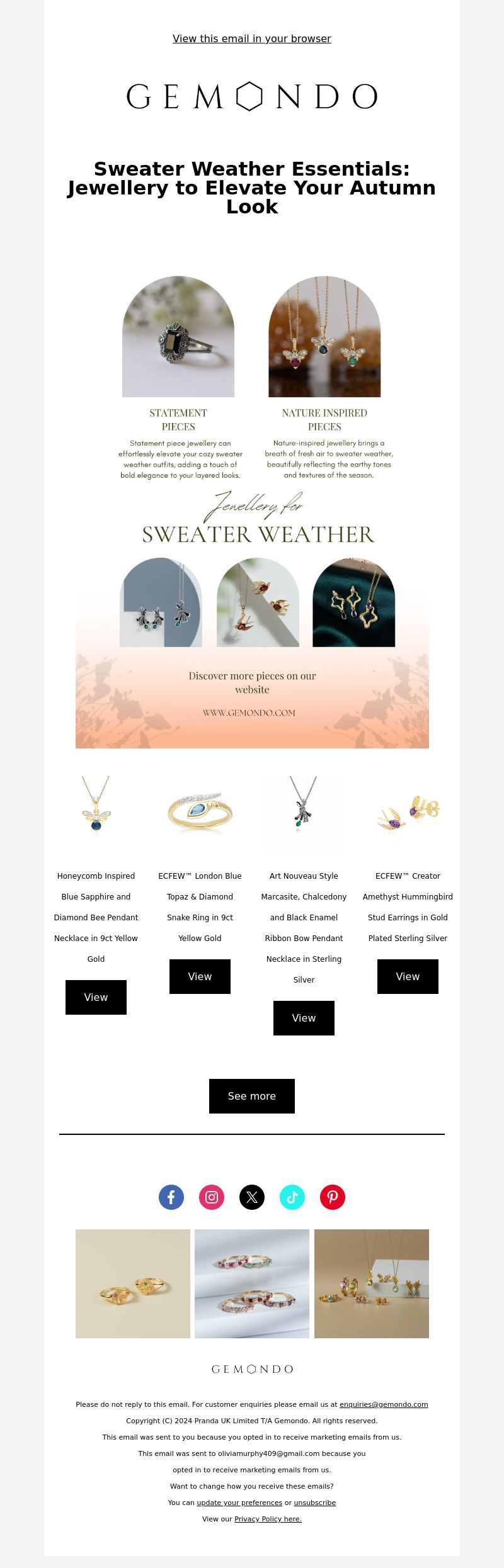 View this email in your browser

GEMONDO

Sweater Weather Essentials: Jewellery to Elevate Your Autumn Look

STATEMENT PIECES

Statement piece jewellery can effortlessly elevate your cozy sweater weather outfits, adding a touch of bold elegance to your layered looks.

NATURE INSPIRED PIECES

Nature-inspired jewellery brings a breath of fresh air to sweater weather, beautifully reflecting the earthy tones and textures of the season.

Jewellery for SWEATER WEATHER

Discover more pieces on our website

WWW.GEMONDO.COM

Honeycomb Inspired Blue Sapphire and Diamond Bee Pendant Necklace in 9ct Yellow Gold

View

ECFEW™ London Blue Topaz & Diamond Snake Ring in 9ct Yellow Gold

View

Art Nouveau Style Marcasite, Chalcedony and Black Enamel Ribbon Bow Pendant Necklace in Sterling Silver

View

ECFEW™ Creator Amethyst Hummingbird Stud Earrings in Gold Plated Sterling Silver

View

See more

GEMONDO

Please do not reply to this email. For customer enquiries please email us at enquiries@gemondo.com

Copyright (C) 2024 Pranda UK Limited T/A Gemondo. All rights reserved.

This email was sent to you because you opted in to receive marketing emails from us.

This email was sent to oliviamurphy409@gmail.com because you opted in to receive marketing emails from us.

Want to change how you receive these emails?

You can update your preferences or unsubscribe

View our Privacy Policy here.